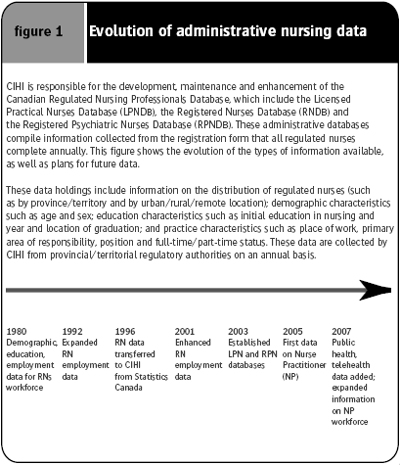 figure 1

Evolution of administrative nursing data

CIHI is responsible for the development, maintenance and enhancement of the Canadian Regulated Nursing Professionals Database, which include the Licensed Practical Nurses Database (LPNDB), the Registered Nurses Database (RNDB) and the Registered Psychiatric Nurses Database (RPNDB). These administrative databases compile information collected from the registration form that all regulated nurses complete annually. This figure shows the evolution of the types of information available, as well as plans for future data.

These data holdings include information on the distribution of regulated nurses (such as by province/territory and by urban/rural/remote location); demographic characteristics such as age and sex; education characteristics such as initial education in nursing and year and location of graduation; and practice characteristics such as place of work, primary area of responsibility, position and full-time/part-time status. These data are collected by CIHI from provincial/territorial regulatory authorities on an annual basis.

1980
Demographic, education, employment data for RNs workforce

1992
Expanded RN employment data

1996
RN data transferred to CIHI from Statistics Canada

2001
Enhanced RN employment data

2003
Established LPN and RPN databases

2005
First data on Nurse Practitioner (NP)

2007
Public health, telehealth data added; expanded information on NP workforce